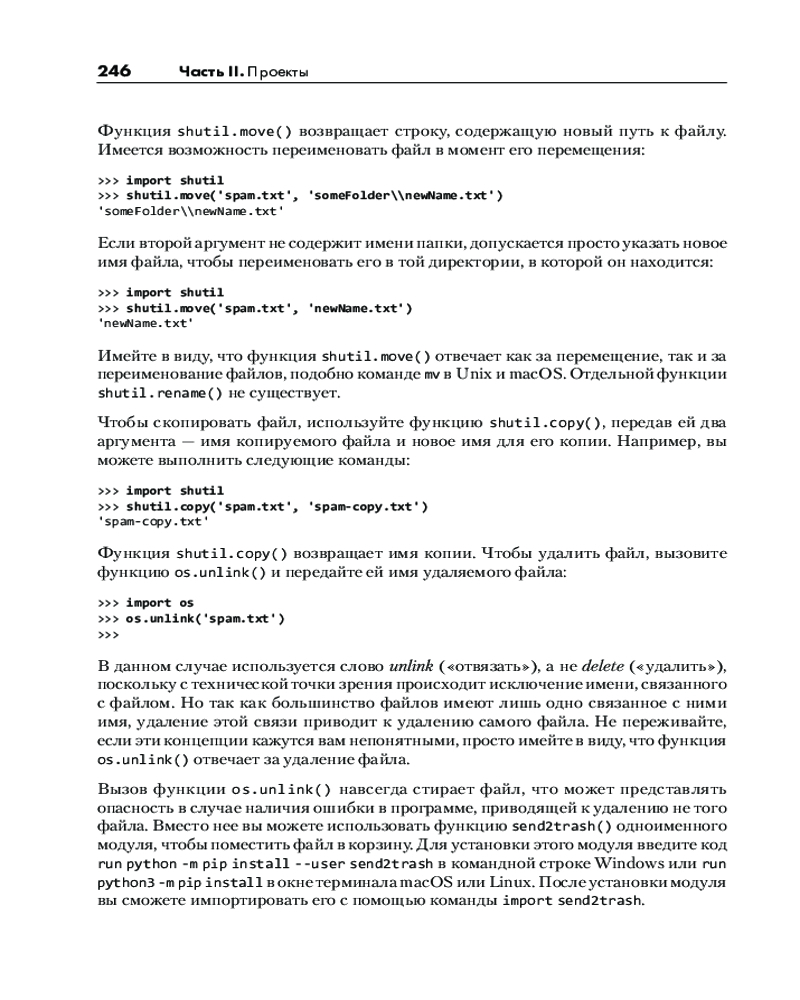 246 Часть II. Проекты

Функция shutil.move() возвращает строку, содержащую новый путь к файлу. Имеется возможность переименовать файл в момент его перемещения:

>>> import shutil
>>> shutil.move('spam.txt', 'someFolder\\newName.txt')
'someFolder\\newName.txt'

Если второй аргумент не содержит имени папки, допускается просто указать новое имя файла, чтобы переименовать его в той директории, в которой он находится:

>>> import shutil
>>> shutil.move('spam.txt', 'newName.txt')
'newName.txt'

Имейте в виду, что функция shutil.move() отвечает как за перемещение, так и за переименование файлов, подобно команде mv в Unix и macOS. Отдельной функции shutil.rename() не существует.

Чтобы скопировать файл, используйте функцию shutil.copy(), передав ей два аргумента — имя копируемого файла и новое имя для его копии. Например, вы можете выполнить следующие команды:

>>> import shutil
>>> shutil.copy('spam.txt', 'spam-copy.txt')
'spam-copy.txt'

Функция shutil.copy() возвращает имя копии. Чтобы удалить файл, вызовите функцию os.unlink() и передайте ей имя удаляемого файла:

>>> import os
>>> os.unlink('spam.txt')
>>>

В данном случае используется слово unlink («отвязать»), а не delete («удалить»), поскольку с технической точки зрения происходит исключение имени, связанного с файлом. Но так как большинство файлов имеют лишь одно связанное с ними имя, удаление этой связи приводит к удалению самого файла. Не переживайте, если эти концепции кажутся вам непонятными, просто имейте в виду, что функция os.unlink() отвечает за удаление файла.

Вызов функции os.unlink() навсегда стирает файл, что может представлять опасность в случае наличия ошибки в программе, приводящей к удалению не того файла. Вместо нее вы можете использовать функцию send2trash() одноименного модуля, чтобы поместить файл в корзину. Для установки этого модуля введите код run python -m pip install --user send2trash в командной строке Windows или run python3 -m pip install в окне терминала macOS или Linux. После установки модуля вы сможете импортировать его с помощью команды import send2trash.